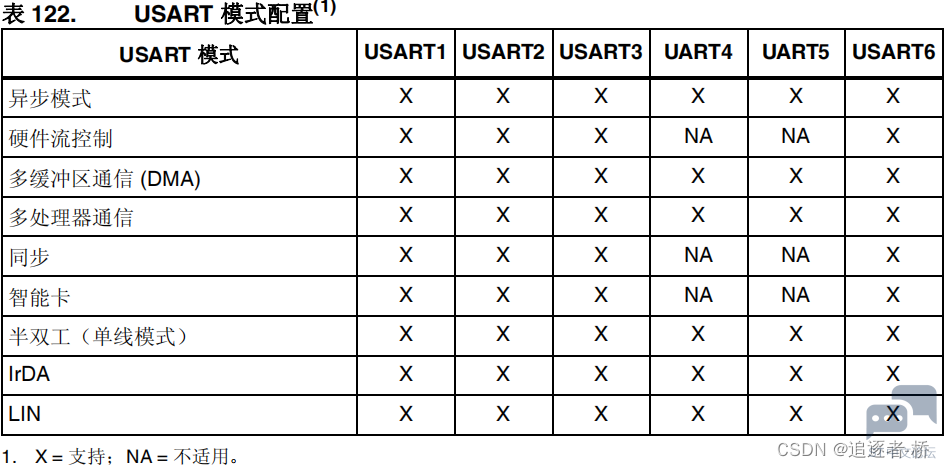 表 122. USART 模式配置$^{(1)}$

| USART 模式 | USART1 | USART2 | USART3 | UART4 | UART5 | USART6 |
|---|---|---|---|---|---|---|
| 异步模式 | X | X | X | X | X | X |
| 硬件流控制 | X | X | X | NA | NA | X |
| 多缓冲区通信 (DMA) | X | X | X | X | X | X |
| 多处理器通信 | X | X | X | X | X | X |
| 同步 | X | X | X | NA | NA | X |
| 智能卡 | X | X | X | NA | NA | X |
| 半双工（单线模式） | X | X | X | X | X | X |
| IrDA | X | X | X | X | X | X |
| LIN | X | X | X | X | X | X |

1. X = 支持；NA = 不适用。

CSDN @追逐者-桥